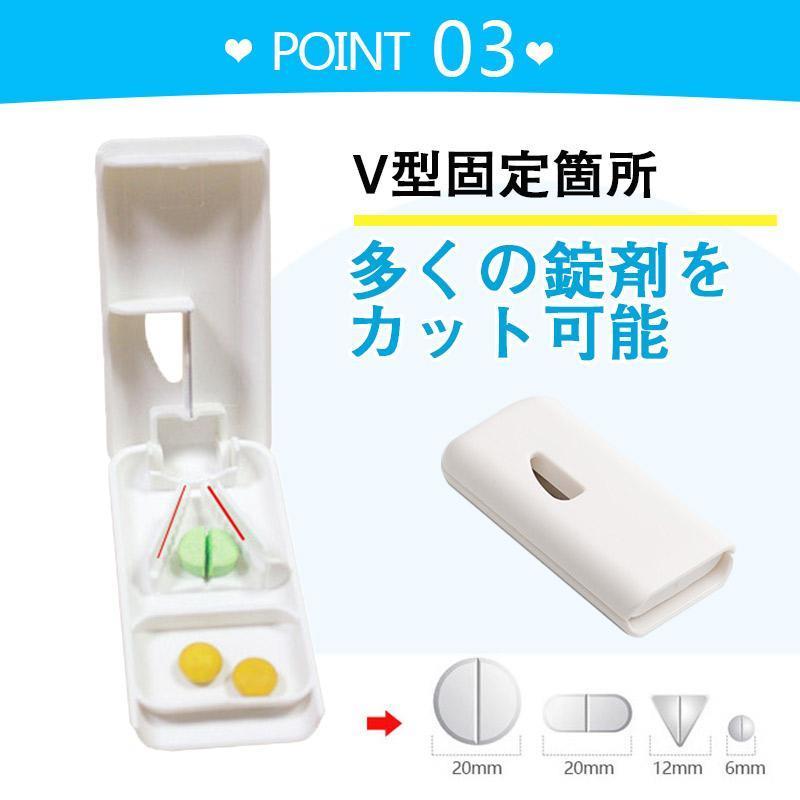 ♥ POINT 03 ♥

V型固定箇所

多くの錠剤をカット可能

20mm 20mm 12mm 6mm